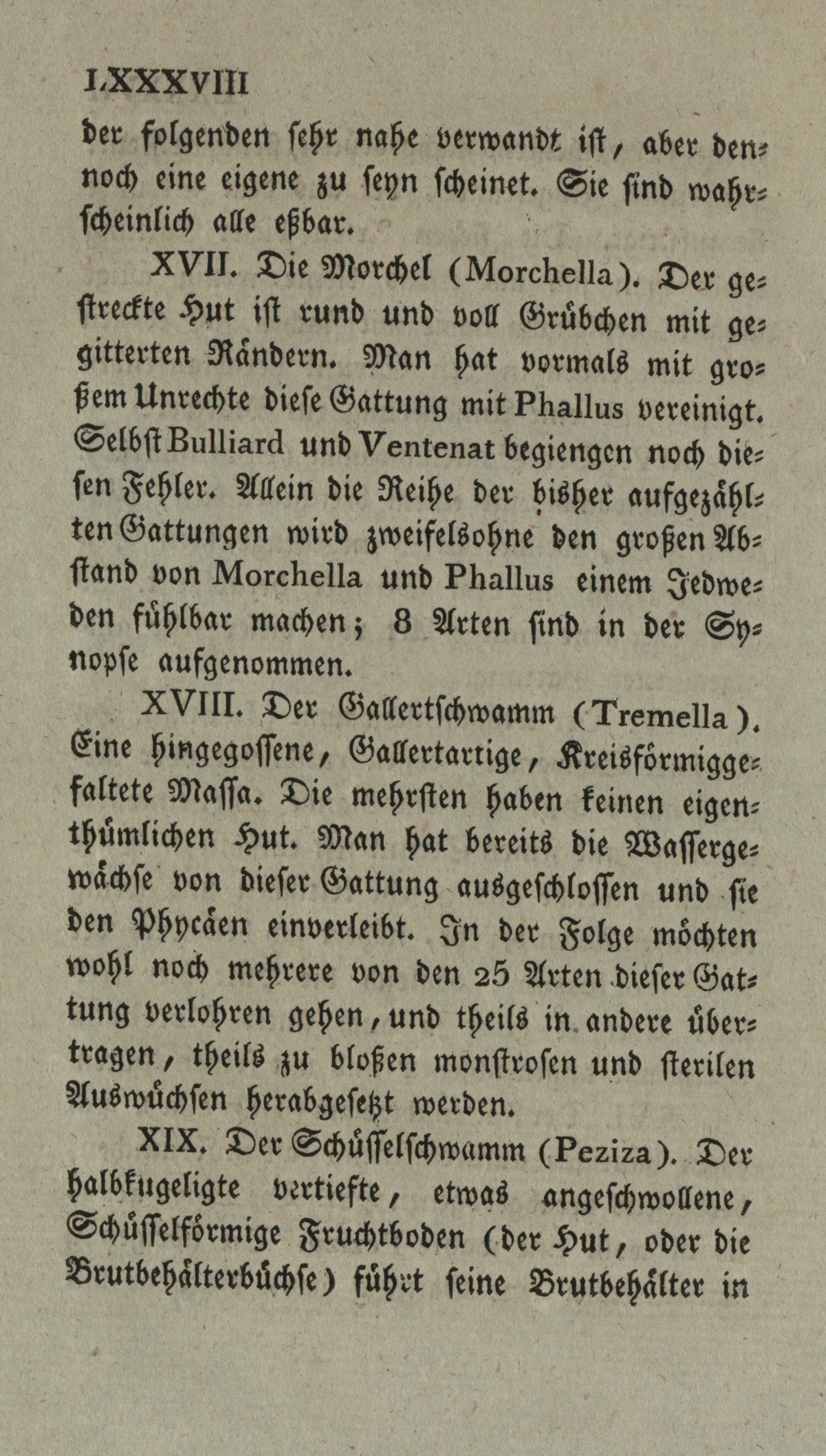 LXXXVIII

der folgenden sehr nahe verwandt ist, aber dennoch eine eigene zu seyn scheinet. Sie sind wahrscheinlich alle eßbar.

XVII. Die Morchel (Morchella). Der gestreckte Hut ist rund und voll Grübchen mit gegitterten Rändern. Man hat vormals mit großem Unrechte diese Gattung mit Phallus vereinigt. Selbst Bulliard und Ventenat begiengen noch diesen Fehler. Allein die Reihe der bisher aufgezählten Gattungen wird zweifelsohne den großen Abstand von Morchella und Phallus einem Jedweden fühlbar machen; 8 Arten sind in der Synopse aufgenommen.

XVIII. Der Gallertschwamm (Tremella). Eine hingegossene, Gallertartige, Kreisförmiggefaltete Massa. Die mehrsten haben keinen eigenthümlichen Hut. Man hat bereits die Wassergewächse von dieser Gattung ausgeschlossen und sie den Phycäen einverleibt. In der Folge möchten wohl noch mehrere von den 25 Arten dieser Gattung verlohren gehen, und theils in andere übertragen, theils zu bloßen monstrosen und sterilen Auswüchsen herabgesetzt werden.

XIX. Der Schüsselschwamm (Peziza). Der halbkugeligte vertiefte, etwas angeschwollene, Schüsselförmige Fruchtboden (der Hut, oder die Brutbehälterbüchse) führt seine Brutbehälter in